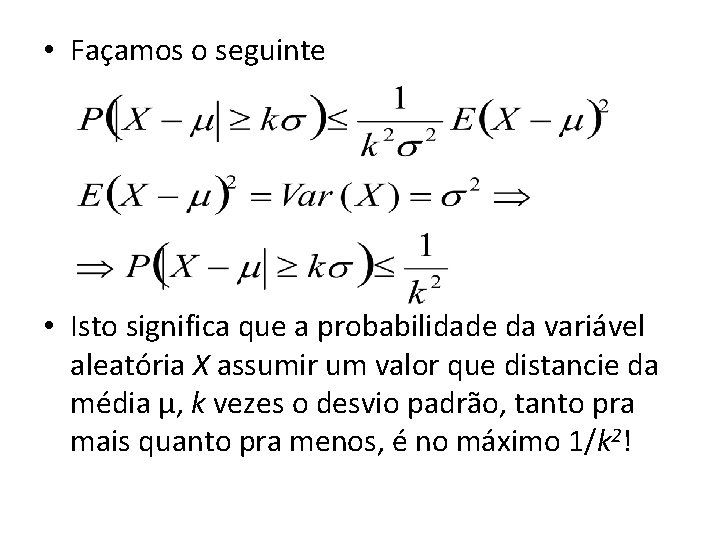 • Façamos o seguinte

$P(|X-\mu| \geq k\sigma) \leq \frac{1}{k^2\sigma^2} E(X-\mu)^2$

$E(X-\mu)^2 = Var(X) = \sigma^2 \Rightarrow$

$\Rightarrow P(|X-\mu| \geq k\sigma) \leq \frac{1}{k^2}$

• Isto significa que a probabilidade da variável aleatória X assumir um valor que distancie da média μ, k vezes o desvio padrão, tanto pra mais quanto pra menos, é no máximo $1/k^2$!